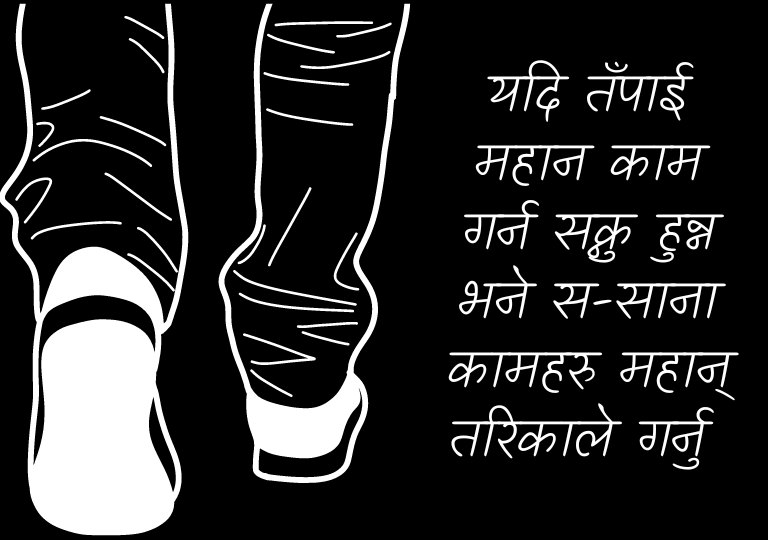 यदि तँपाई
महान काम
गर्न सक्नु हुन्न
भने स-साना
कामहरु महान्
तरिकाले गर्नु